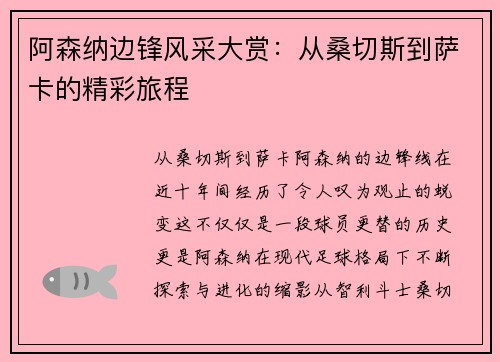 阿森纳边锋风采大赏：从桑切斯到萨卡的精彩旅程

从桑切斯到萨卡阿森纳的边锋线在近十年间经历了令人叹为观止的蜕变这不仅仅是一段球员更替的历史更是阿森纳在现代足球格局下不断探索与进化的缩影从智利斗士桑切